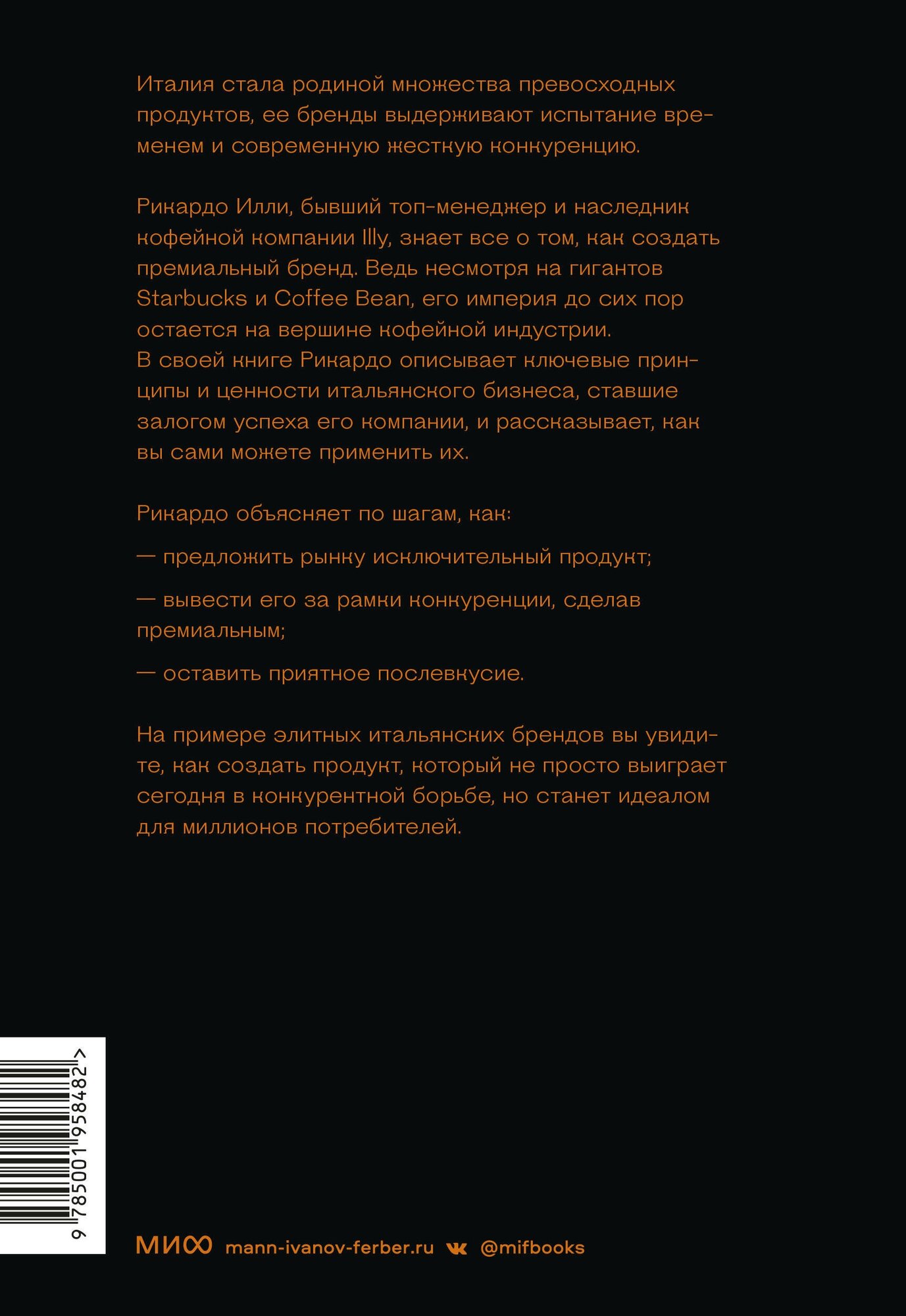 Италия стала родиной множества превосходных продуктов, ее бренды выдерживают испытание временем и современную жесткую конкуренцию.

Рикардо Илли, бывший топ-менеджер и наследник кофейной компании Illy, знает все о том, как создать премиальный бренд. Ведь несмотря на гигантов Starbucks и Coffee Bean, его империя до сих пор остается на вершине кофейной индустрии.
В своей книге Рикардо описывает ключевые принципы и ценности итальянского бизнеса, ставшие залогом успеха его компании, и рассказывает, как вы сами можете применить их.

Рикардо объясняет по шагам, как:

— предложить рынку исключительный продукт;

— вывести его за рамки конкуренции, сделав премиальным;

— оставить приятное послевкусие.

На примере элитных итальянских брендов вы увидите, как создать продукт, который не просто выиграет сегодня в конкурентной борьбе, но станет идеалом для миллионов потребителей.

9 785001 958482 >

МИФ mann-ivanov-ferber.ru @mifbooks